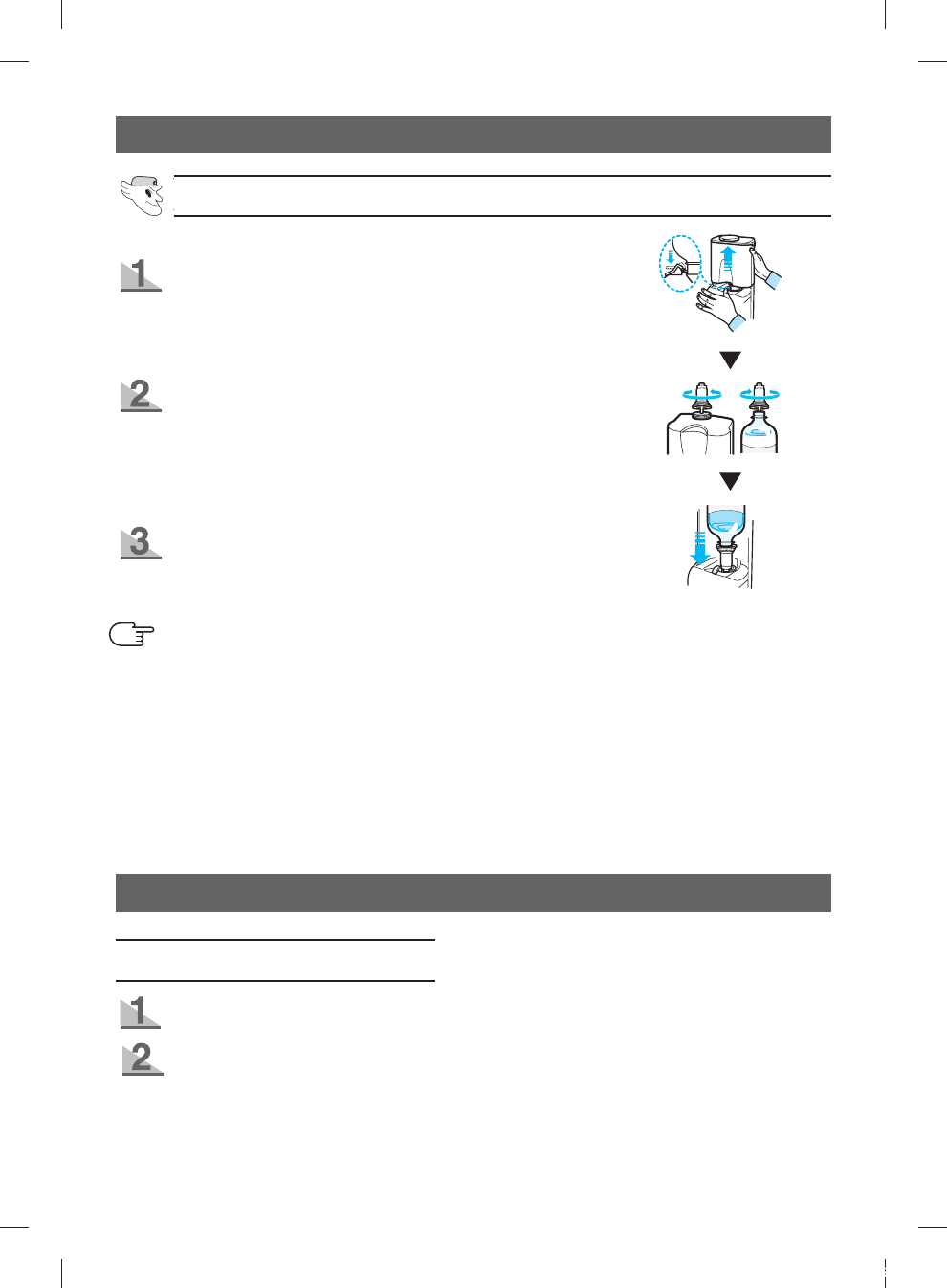 1

2

3

1

2